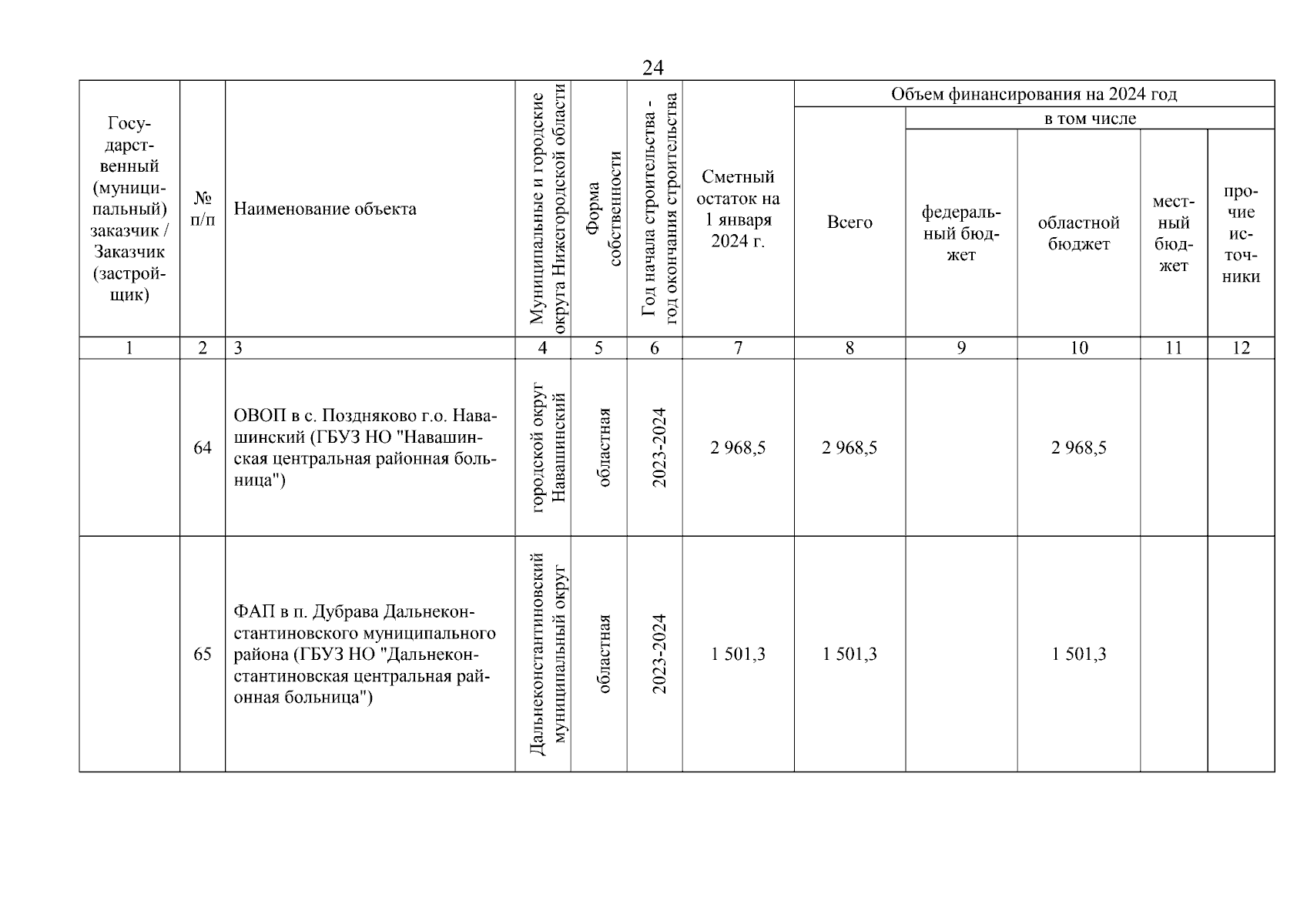 24

| Государственный (муниципальный) заказчик / Заказчик (застройщик) | № п/п | Наименование объекта | Муниципальные и городские округа Нижегородской области | Форма собственности | Год начала строительства - год окончания строительства | Сметный остаток на 1 января 2024 г. | Объем финансирования на 2024 год: Всего | в том числе: федеральный бюджет | областной бюджет | местный бюджет | прочие источники |
|---|---|---|---|---|---|---|---|---|---|---|---|
| 1 | 2 | 3 | 4 | 5 | 6 | 7 | 8 | 9 | 10 | 11 | 12 |
| | 64 | ОВОП в с. Поздняково г.о. Навашинский (ГБУЗ НО "Навашинская центральная районная больница") | городской округ Навашинский | областная | 2023-2024 | 2 968,5 | 2 968,5 | | 2 968,5 | | |
| | 65 | ФАП в п. Дубрава Дальнеконстантиновского муниципального района (ГБУЗ НО "Дальнеконстантиновская центральная районная больница") | Дальнеконстантиновский муниципальный округ | областная | 2023-2024 | 1 501,3 | 1 501,3 | | 1 501,3 | | |